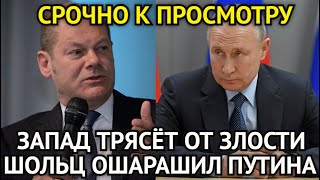 СРОЧНО К ПРОСМОТРУ

ЗАПАД ТРЯСЁТ ОТ ЗЛОСТИ
ШОЛЬЦ ОШАРАШИЛ ПУТИНА